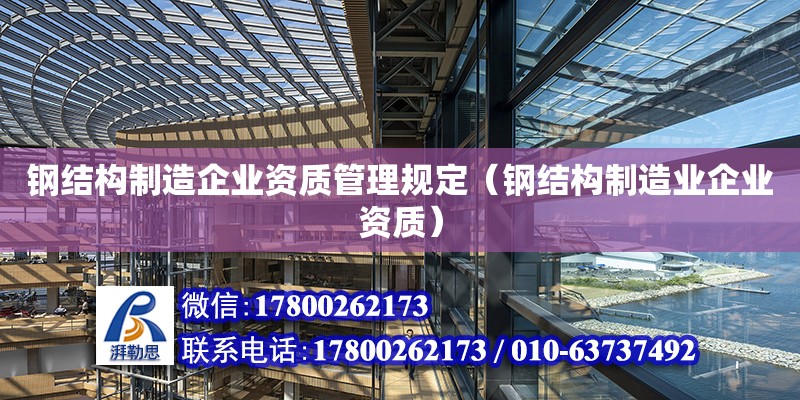 钢结构制造企业资质管理规定（钢结构制造业企业资质）

湃勒思

微信:17800262173

联系电话:17800262173 / 010-63737492